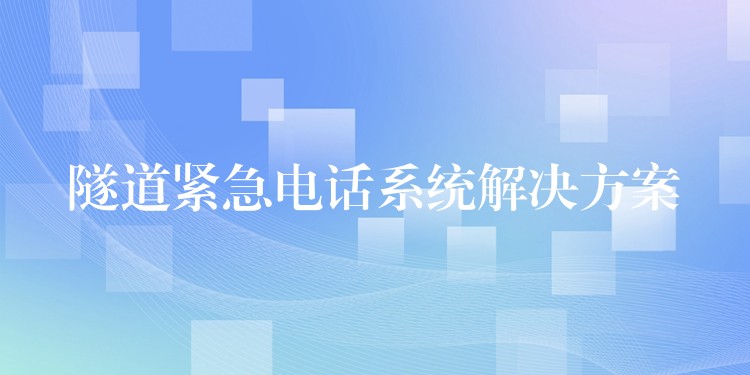 隧道紧急电话系统解决方案